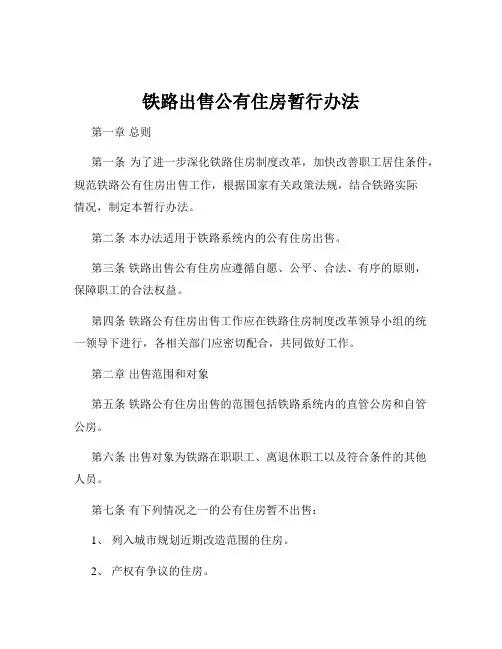 铁路出售公有住房暂行办法

第一章 总则

第一条 为了进一步深化铁路住房制度改革，加快改善职工居住条件，规范铁路公有住房出售工作，根据国家有关政策法规，结合铁路实际情况，制定本暂行办法。

第二条 本办法适用于铁路系统内的公有住房出售。

第三条 铁路出售公有住房应遵循自愿、公平、合法、有序的原则，保障职工的合法权益。

第四条 铁路公有住房出售工作应在铁路住房制度改革领导小组的统一领导下进行，各相关部门应密切配合，共同做好工作。

第二章 出售范围和对象

第五条 铁路公有住房出售的范围包括铁路系统内的直管公房和自管公房。

第六条 出售对象为铁路在职职工、离退休职工以及符合条件的其他人员。

第七条 有下列情况之一的公有住房暂不出售：

1、 列入城市规划近期改造范围的住房。

2、 产权有争议的住房。